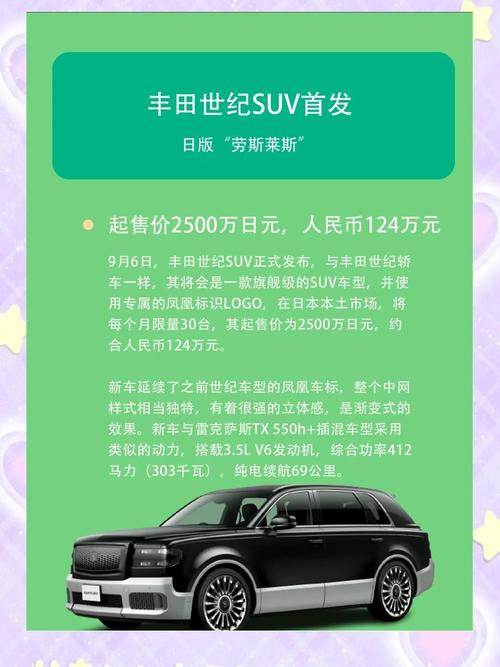 丰田世纪SUV首发

日版“劳斯莱斯”

起售价2500万日元，人民币124万元

9月6日，丰田世纪SUV正式发布，与丰田世纪轿车一样，其将会是一款旗舰级的SUV车型，并使用专属的凤凰标识LOGO，在日本本土市场，将每个月限量30台，其起售价为2500万日元，约合人民币124万元。

新车延续了之前世纪车型的凤凰车标，整个中网样式相当独特，有着很强的立体感，是渐变式的效果。新车与雷克萨斯TX 550h+插混车型采用类似的动力，搭载3.5L V6发动机，综合功率412马力（303千瓦），纯电续航69公里。